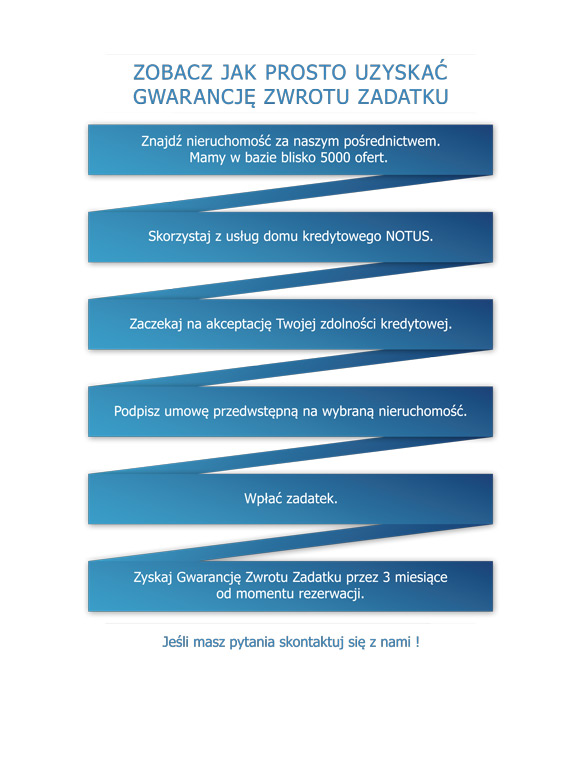 ZOBACZ JAK PROSTO UZYSKAĆ GWARANCJĘ ZWROTU ZADATKU

Znajdź nieruchomość za naszym pośrednictwem. Mamy w bazie blisko 5000 ofert.

Skorzystaj z usług domu kredytowego NOTUS.

Zaczekaj na akceptację Twojej zdolności kredytowej.

Podpisz umowę przedwstępną na wybraną nieruchomość.

Wpłać zadatek.

Zyskaj Gwarancję Zwrotu Zadatku przez 3 miesiące od momentu rezerwacji.

Jeśli masz pytania skontaktuj się z nami !